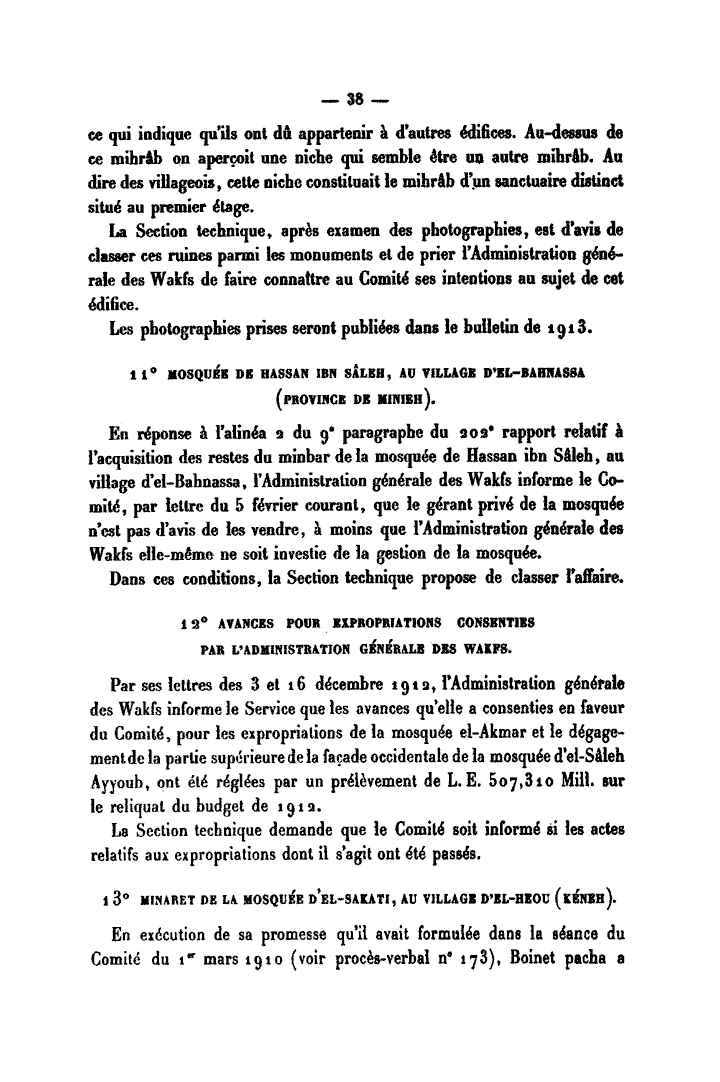 — 38 —

ce qui indique qu'ils ont dû appartenir à d'autres édifices. Au-dessus de ce mihrâb on aperçoit une niche qui semble être un autre mihrâb. Au dire des villageois, cette niche constituait le mihrâb d'un sanctuaire distinct situé au premier étage.

La Section technique, après examen des photographies, est d'avis de classer ces ruines parmi les monuments et de prier l'Administration générale des Wakfs de faire connaître au Comité ses intentions au sujet de cet édifice.

Les photographies prises seront publiées dans le bulletin de 1913.

11° MOSQUÉE DE HASSAN IBN SÂLEH, AU VILLAGE D'EL-BAHNASSA (PROVINCE DE MINIEH).

En réponse à l'alinéa 2 du 9e paragraphe du 202e rapport relatif à l'acquisition des restes du minbar de la mosquée de Hassan ibn Sâleh, au village d'el-Bahnassa, l'Administration générale des Wakfs informe le Comité, par lettre du 5 février courant, que le gérant privé de la mosquée n'est pas d'avis de les vendre, à moins que l'Administration générale des Wakfs elle-même ne soit investie de la gestion de la mosquée.

Dans ces conditions, la Section technique propose de classer l'affaire.

12° AVANCES POUR EXPROPRIATIONS CONSENTIES PAR L'ADMINISTRATION GÉNÉRALE DES WAKFS.

Par ses lettres des 3 et 16 décembre 1912, l'Administration générale des Wakfs informe le Service que les avances qu'elle a consenties en faveur du Comité, pour les expropriations de la mosquée el-Akmar et le dégagement de la partie supérieure de la façade occidentale de la mosquée d'el-Sâleh Ayyoub, ont été réglées par un prélèvement de L. E. 507,310 Mill. sur le reliquat du budget de 1912.

La Section technique demande que le Comité soit informé si les actes relatifs aux expropriations dont il s'agit ont été passés.

13° MINARET DE LA MOSQUÉE D'EL-SAKATI, AU VILLAGE D'EL-HEOU (KÉNEH).

En exécution de sa promesse qu'il avait formulée dans la séance du Comité du 1er mars 1910 (voir procès-verbal n° 173), Boinet pacha a